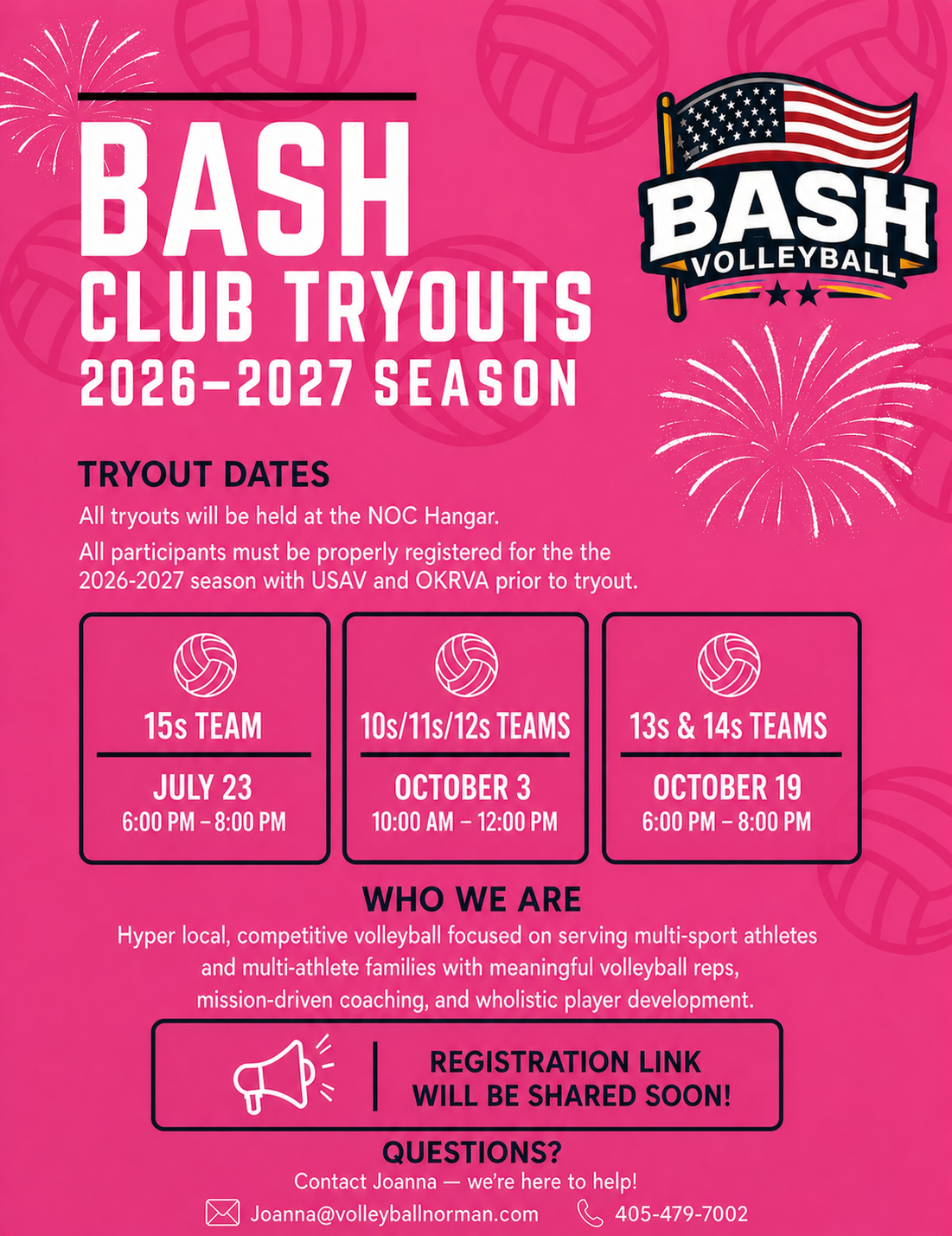 BASH
CLUB TRYOUTS
2026–2027 SEASON

BASH
VOLLEYBALL

TRYOUT DATES
All tryouts will be held at the NOC Hangar.
All participants must be properly registered for the the 2026-2027 season with USAV and OKRVA prior to tryout.

15s TEAM
JULY 23
6:00 PM – 8:00 PM

10s/11s/12s TEAMS
OCTOBER 3
10:00 AM – 12:00 PM

13s & 14s TEAMS
OCTOBER 19
6:00 PM – 8:00 PM

WHO WE ARE
Hyper local, competitive volleyball focused on serving multi-sport athletes and multi-athlete families with meaningful volleyball reps, mission-driven coaching, and wholistic player development.

REGISTRATION LINK
WILL BE SHARED SOON!

QUESTIONS?
Contact Joanna — we're here to help!
Joanna@volleyballnorman.com
405-479-7002